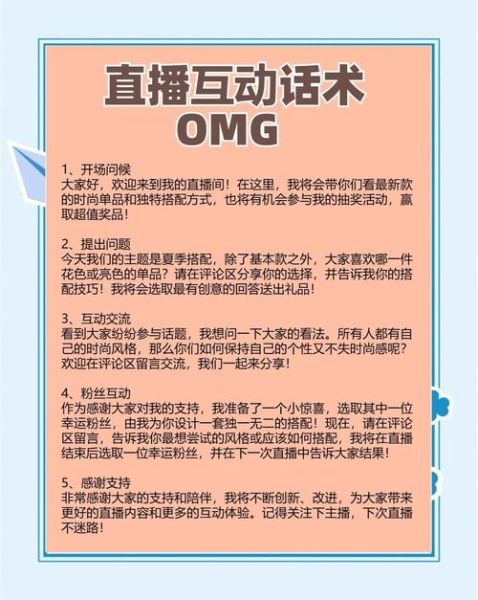 直播互动话术
OMG

1、开场问候
大家好，欢迎来到我的直播间！在这里，我将会带你们看最新款的时尚单品和独特搭配方式，也将有机会参与我的抽奖活动，赢取超值奖品！

2、提出问题
今天我们的主题是夏季搭配，除了基本款之外，大家喜欢哪一件花色或亮色的单品？请在评论区分享你的选择，并告诉我你的搭配技巧！我将会选取最有创意的回答送出礼品！

3、互动交流
看到大家纷纷参与话题，我想问一下大家的看法。所有人都有自己的时尚风格，那么你们如何保持自己的个性又不失时尚感呢？欢迎在评论区留言交流，我们一起来分享！

4、粉丝互动
作为感谢大家对我的支持，我准备了一个小惊喜，选取其中一位幸运粉丝，由我为你设计一套独一无二的搭配！现在，请在评论区留言，告诉我你最想尝试的风格或应该如何搭配，我将在直播结束后选取一位幸运粉丝，并在下一次直播中告诉大家结果！

5、感谢支持
非常感谢大家的支持和陪伴，我将不断创新、改进，为大家带来更好的直播内容和更多的互动体验。记得关注下主播，下次直播不迷路！